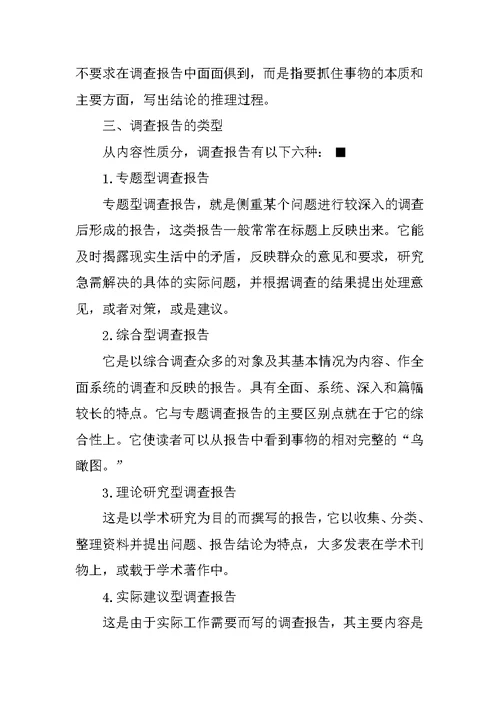 不要求在调查报告中面面俱到，而是指要抓住事物的本质和主要方面，写出结论的推理过程。

三、调查报告的类型

从内容性质分，调查报告有以下六种：■

1.专题型调查报告

专题型调查报告，就是侧重某个问题进行较深入的调查后形成的报告，这类报告一般常常在标题上反映出来。它能及时揭露现实生活中的矛盾，反映群众的意见和要求，研究急需解决的具体的实际问题，并根据调查的结果提出处理意见，或者对策，或是建议。

2.综合型调查报告

它是以综合调查众多的对象及其基本情况为内容、作全面系统的调查和反映的报告。具有全面、系统、深入和篇幅较长的特点。它与专题调查报告的主要区别点就在于它的综合性上。它使读者可以从报告中看到事物的相对完整的“鸟瞰图。”

3.理论研究型调查报告

这是以学术研究为目的而撰写的报告，它以收集、分类、整理资料并提出问题、报告结论为特点，大多发表在学术刊物上，或载于学术著作中。

4.实际建议型调查报告

这是由于实际工作需要而写的调查报告，其主要内容是